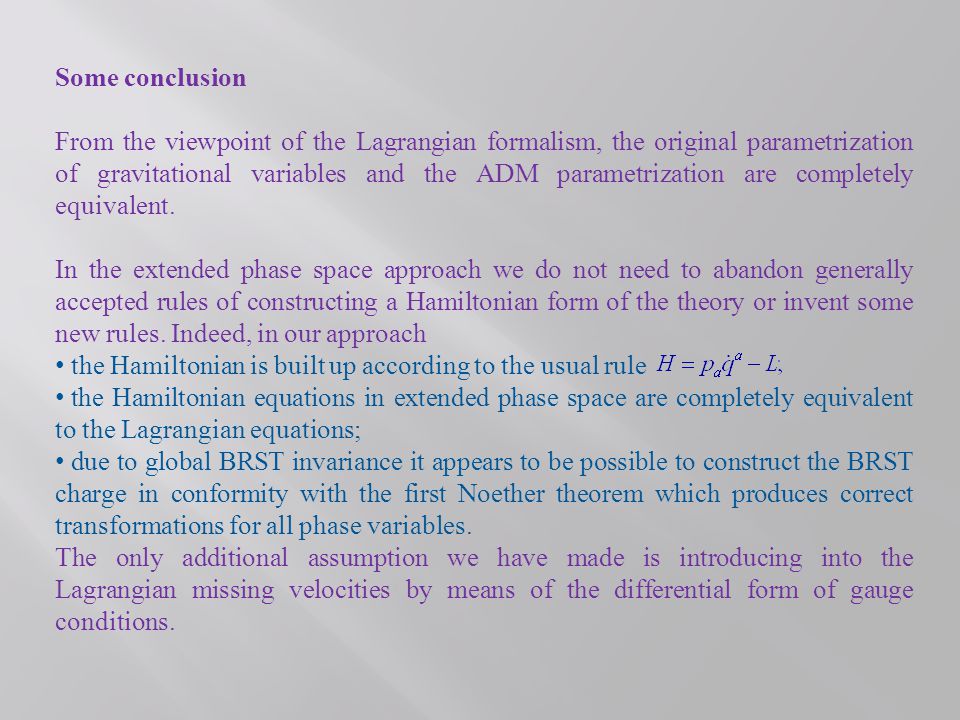 Some conclusion

From the viewpoint of the Lagrangian formalism, the original parametrization of gravitational variables and the ADM parametrization are completely equivalent.

In the extended phase space approach we do not need to abandon generally accepted rules of constructing a Hamiltonian form of the theory or invent some new rules. Indeed, in our approach
• the Hamiltonian is built up according to the usual rule $H = p_a \dot{q}^a - L$;
• the Hamiltonian equations in extended phase space are completely equivalent to the Lagrangian equations;
• due to global BRST invariance it appears to be possible to construct the BRST charge in conformity with the first Noether theorem which produces correct transformations for all phase variables.
The only additional assumption we have made is introducing into the Lagrangian missing velocities by means of the differential form of gauge conditions.